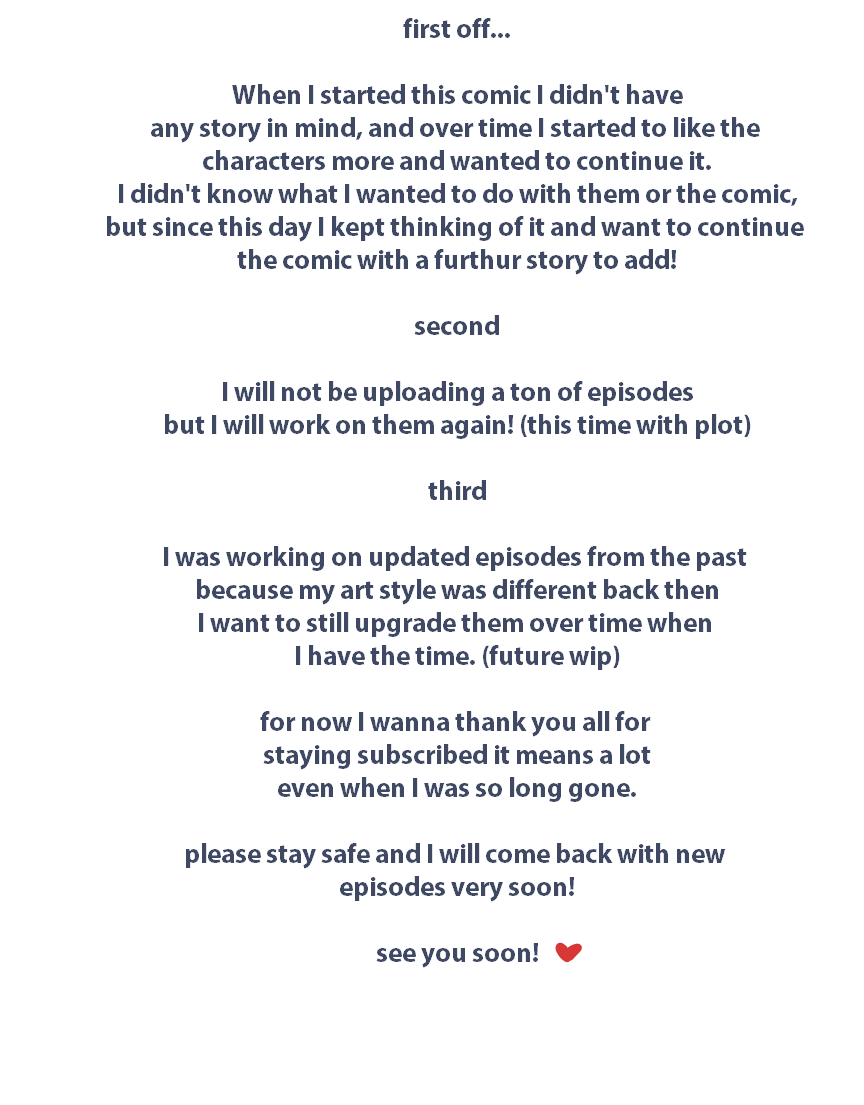 first off...

When I started this comic I didn't have any story in mind, and over time I started to like the characters more and wanted to continue it. I didn't know what I wanted to do with them or the comic, but since this day I kept thinking of it and want to continue the comic with a furthur story to add!

second

I will not be uploading a ton of episodes but I will work on them again! (this time with plot)

third

I was working on updated episodes from the past because my art style was different back then I want to still upgrade them over time when I have the time. (future wip)

for now I wanna thank you all for staying subscribed it means a lot even when I was so long gone.

please stay safe and I will come back with new episodes very soon!

see you soon!